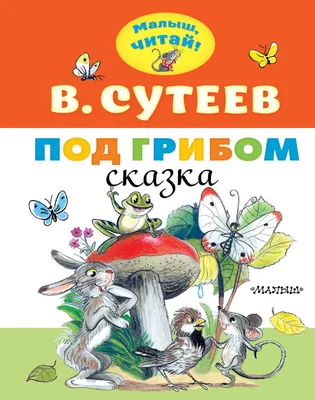 Малыш, читай!

В. СУТЕЕВ

ПОД ГРИБОМ

сказка

«МАЛЫШ»